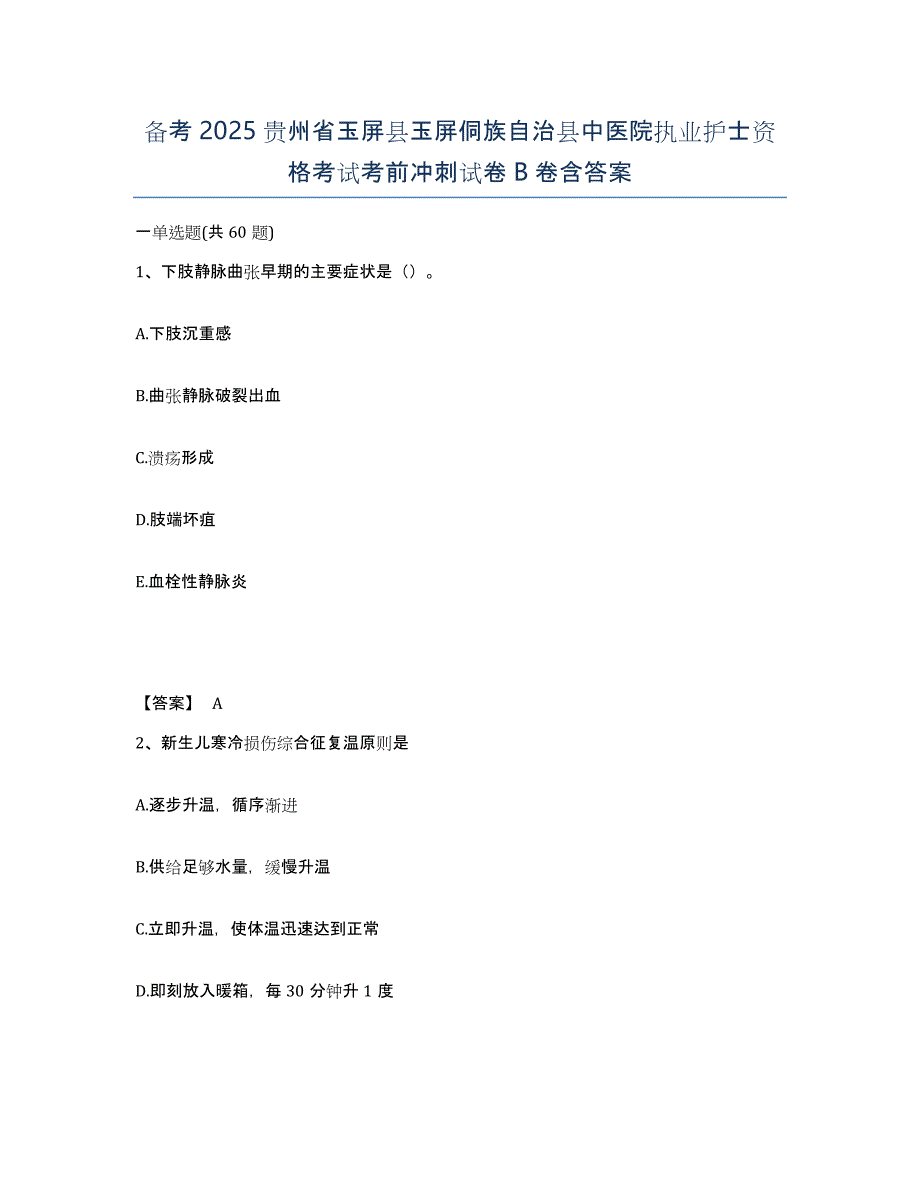 备考 2025 贵州省玉屏县玉屏侗族自治县中医院执业护士资格考试考前冲刺试卷 B 卷含答案

一单选题(共 60 题)

1、下肢静脉曲张早期的主要症状是（）。

A.下肢沉重感

B.曲张静脉破裂出血

C.溃疡形成

D.肢端坏疽

E.血栓性静脉炎

【答案】 A

2、新生儿寒冷损伤综合征复温原则是

A.逐步升温，循序渐进

B.供给足够水量，缓慢升温

C.立即升温，使体温迅速达到正常

D.即刻放入暖箱，每 30 分钟升 1 度